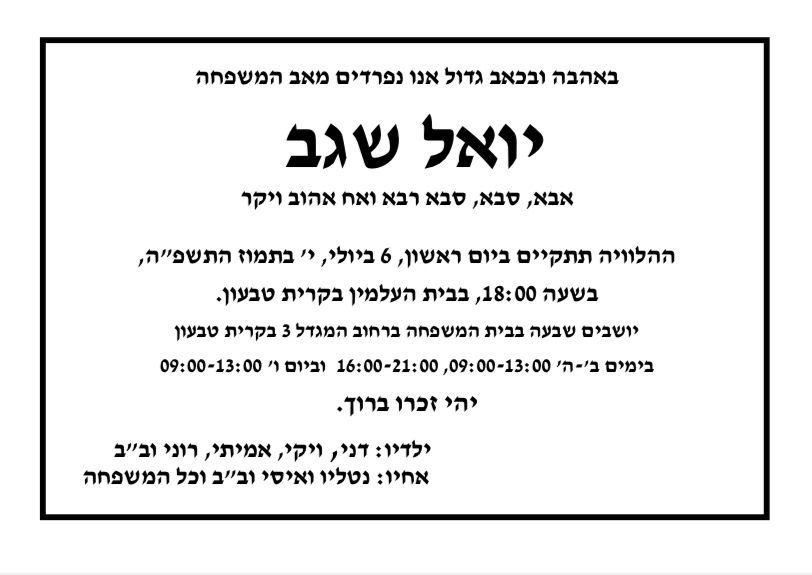 באהבה ובכאב גדול אנו נפרדים מאב המשפחה

יואל שגב

אבא, סבא, סבא רבא ואח אהוב ויקר

ההלוויה תתקיים ביום ראשון, 6 ביולי, י' בתמוז התשפ"ה,

בשעה 18:00, בבית העלמין בקרית טבעון.

יושבים שבעה בבית המשפחה ברחוב המגדל 3 בקרית טבעון

בימים ב'-ה' 09:00-13:00, 16:00-21:00 וביום ו' 09:00-13:00

יהי זכרו ברוך.

ילדיו: דני, ויקי, אמיתי, רוני וב"ב
אחיו: נטליו ואיסי וב"ב וכל המשפחה